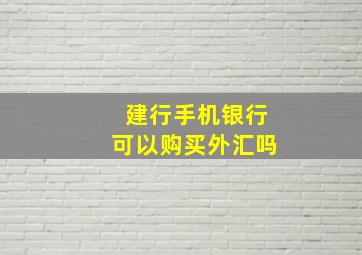 建行手机银行
可以购买外汇吗